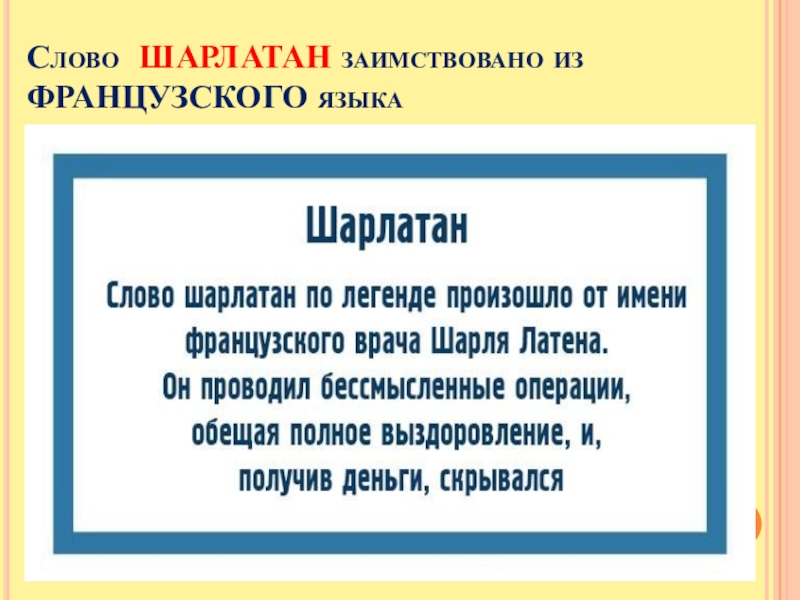 Слово ШАРЛАТАН заимствовано из ФРАНЦУЗСКОГО языка

Шарлатан

Слово шарлатан по легенде произошло от имени французского врача Шарля Латена. Он проводил бессмысленные операции, обещая полное выздоровление, и, получив деньги, скрывался